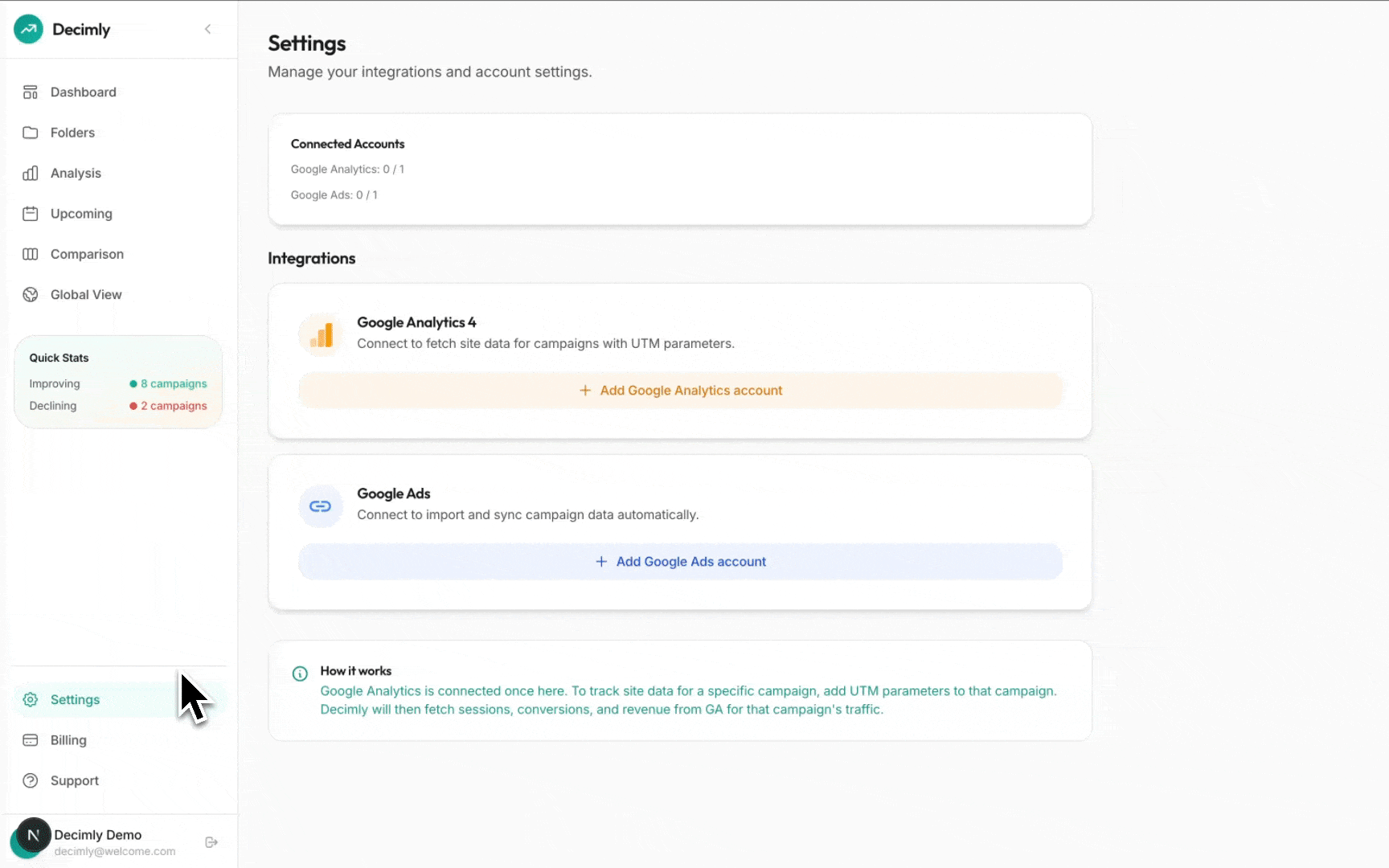 Decimly

Dashboard

Folders

Analysis

Upcoming

Comparison

Global View

Quick Stats

Improving 8 campaigns

Declining 2 campaigns

Settings

Billing

Support

N Decimly Demo
decimly@welcome.com

Settings

Manage your integrations and account settings.

Connected Accounts

Google Analytics: 0 / 1

Google Ads: 0 / 1

Integrations

Google Analytics 4

Connect to fetch site data for campaigns with UTM parameters.

+ Add Google Analytics account

Google Ads

Connect to import and sync campaign data automatically.

+ Add Google Ads account

How it works

Google Analytics is connected once here. To track site data for a specific campaign, add UTM parameters to that campaign. Decimly will then fetch sessions, conversions, and revenue from GA for that campaign's traffic.